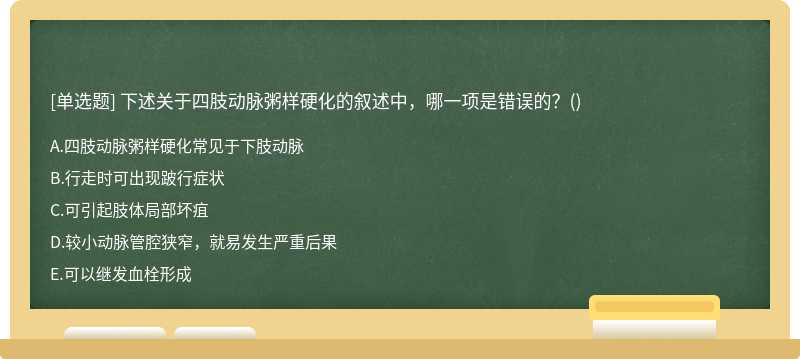 [单选题] 下述关于四肢动脉粥样硬化的叙述中，哪一项是错误的？()

A.四肢动脉粥样硬化常见于下肢动脉

B.行走时可出现跛行症状

C.可引起肢体局部坏疽

D.较小动脉管腔狭窄，就易发生严重后果

E.可以继发血栓形成